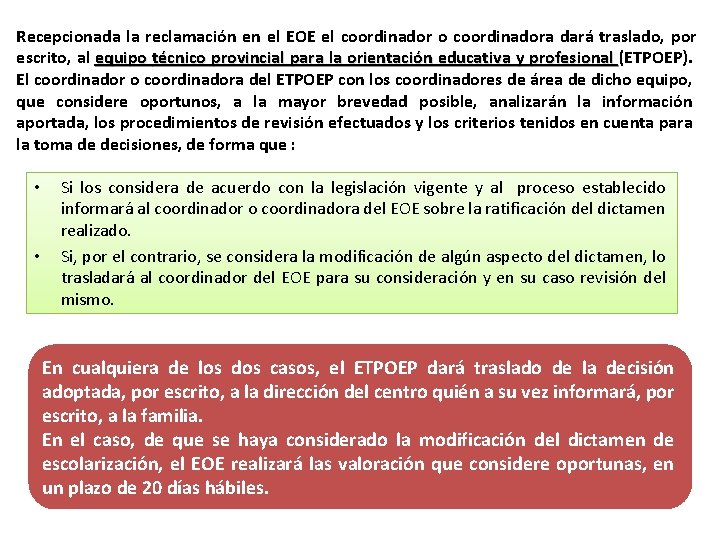 Recepcionada la reclamación en el EOE el coordinador o coordinadora dará traslado, por escrito, al equipo técnico provincial para la orientación educativa y profesional (ETPOEP). El coordinador o coordinadora del ETPOEP con los coordinadores de área de dicho equipo, que considere oportunos, a la mayor brevedad posible, analizarán la información aportada, los procedimientos de revisión efectuados y los criterios tenidos en cuenta para la toma de decisiones, de forma que :

• Si los considera de acuerdo con la legislación vigente y al proceso establecido informará al coordinador o coordinadora del EOE sobre la ratificación del dictamen realizado.
• Si, por el contrario, se considera la modificación de algún aspecto del dictamen, lo trasladará al coordinador del EOE para su consideración y en su caso revisión del mismo.

En cualquiera de los dos casos, el ETPOEP dará traslado de la decisión adoptada, por escrito, a la dirección del centro quién a su vez informará, por escrito, a la familia.
En el caso, de que se haya considerado la modificación del dictamen de escolarización, el EOE realizará las valoración que considere oportunas, en un plazo de 20 días hábiles.